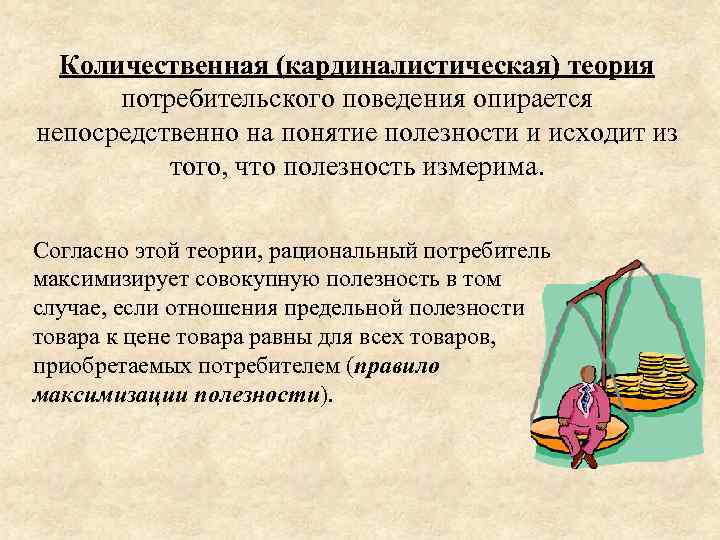 Количественная (кардиналистическая) теория потребительского поведения опирается непосредственно на понятие полезности и исходит из того, что полезность измерима.

Согласно этой теории, рациональный потребитель максимизирует совокупную полезность в том случае, если отношения предельной полезности товара к цене товара равны для всех товаров, приобретаемых потребителем (правило максимизации полезности).